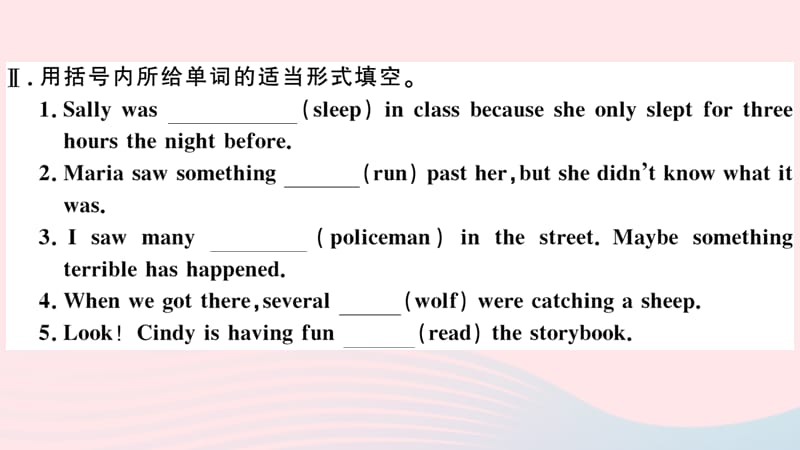 Ⅱ. 用括号内所给单词的适当形式填空。

1. Sally was ________ (sleep) in class because she only slept for three hours the night before.

2. Maria saw something ______ (run) past her, but she didn't know what it was.

3. I saw many ________ (policeman) in the street. Maybe something terrible has happened.

4. When we got there, several _____ (wolf) were catching a sheep.

5. Look! Cindy is having fun ______ (read) the storybook.